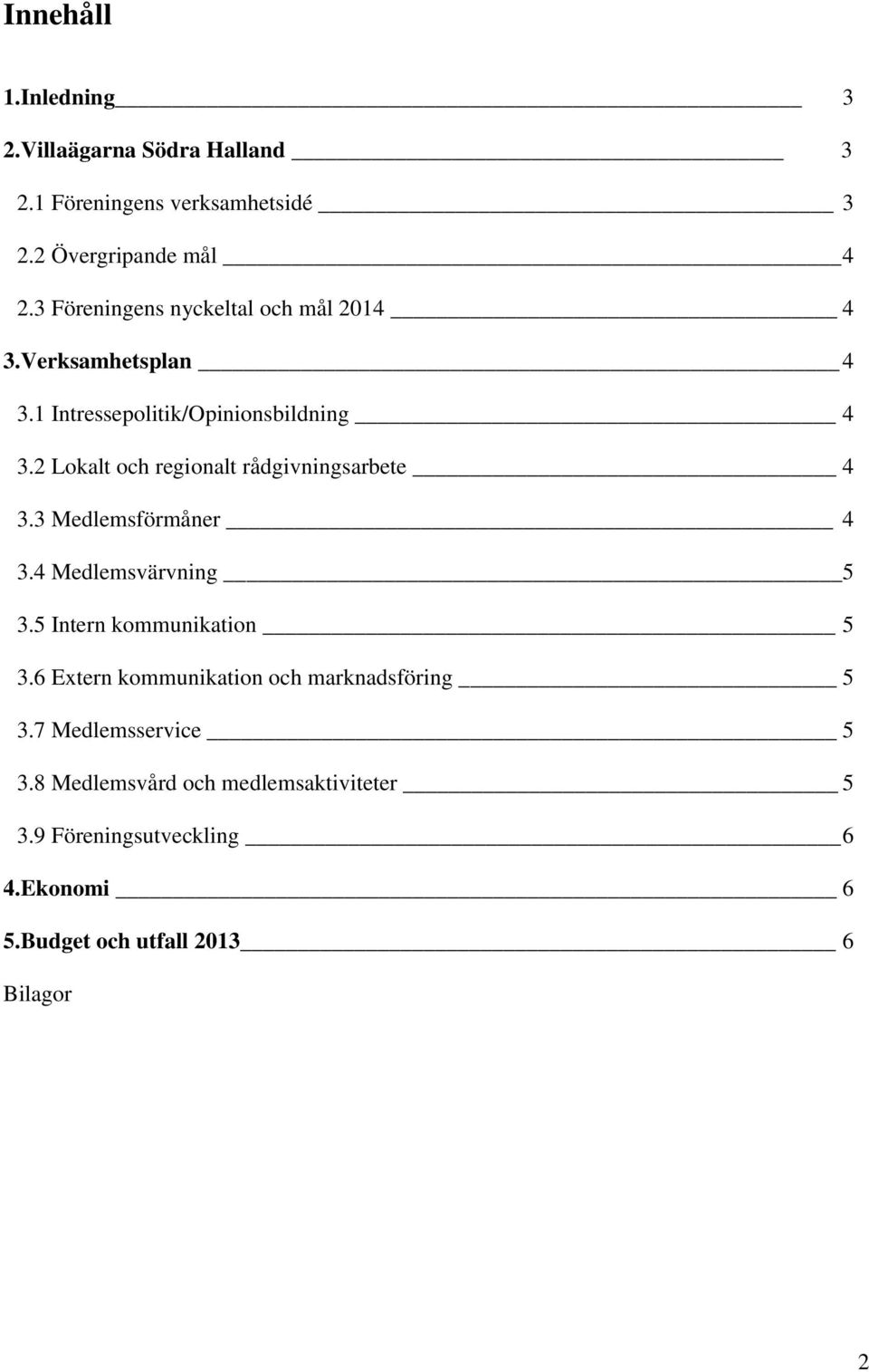 Innehåll

1.Inledning 3

2.Villaägarna Södra Halland 3

2.1 Föreningens verksamhetsidé 3

2.2 Övergripande mål 4

2.3 Föreningens nyckeltal och mål 2014 4

3.Verksamhetsplan 4

3.1 Intressepolitik/Opinionsbildning 4

3.2 Lokalt och regionalt rådgivningsarbete 4

3.3 Medlemsförmåner 4

3.4 Medlemsvärvning 5

3.5 Intern kommunikation 5

3.6 Extern kommunikation och marknadsföring 5

3.7 Medlemsservice 5

3.8 Medlemsvård och medlemsaktiviteter 5

3.9 Föreningsutveckling 6

4.Ekonomi 6

5.Budget och utfall 2013 6

Bilagor

2